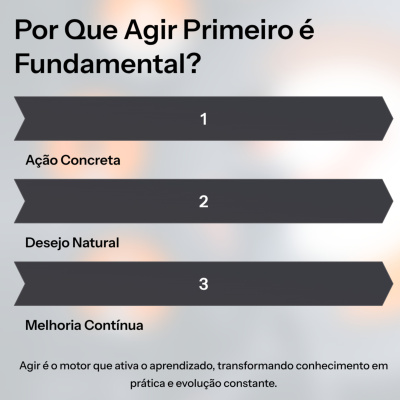 Por Que Agir Primeiro é Fundamental?

1

Ação Concreta

2

Desejo Natural

3

Melhoria Contínua

Agir é o motor que ativa o aprendizado, transformando conhecimento em prática e evolução constante.